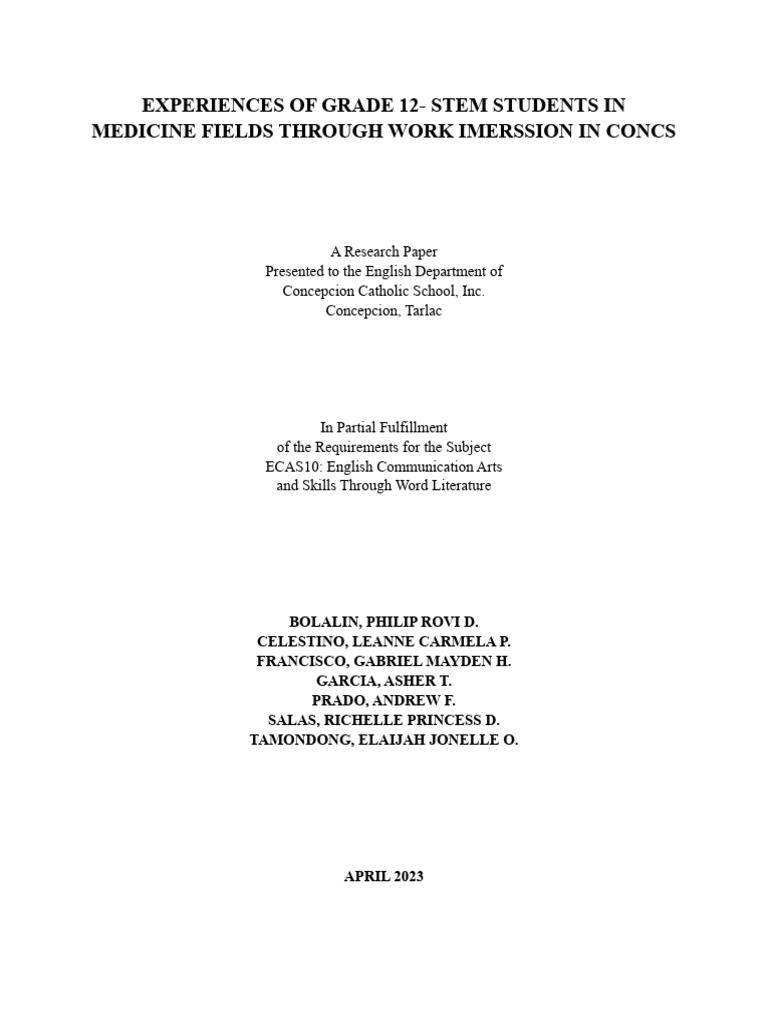 EXPERIENCES OF GRADE 12- STEM STUDENTS IN MEDICINE FIELDS THROUGH WORK IMERSSION IN CONCS

A Research Paper
Presented to the English Department of
Concepcion Catholic School, Inc.
Concepcion, Tarlac

In Partial Fulfillment
of the Requirements for the Subject
ECAS10: English Communication Arts
and Skills Through Word Literature

BOLALIN, PHILIP ROVI D.
CELESTINO, LEANNE CARMELA P.
FRANCISCO, GABRIEL MAYDEN H.
GARCIA, ASHER T.
PRADO, ANDREW F.
SALAS, RICHELLE PRINCESS D.
TAMONDONG, ELAIJAH JONELLE O.

APRIL 2023